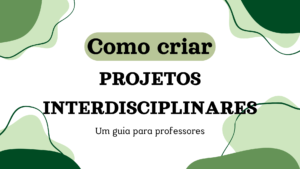 Como criar
PROJETOS
INTERDISCIPLINARES
Um guia para professores